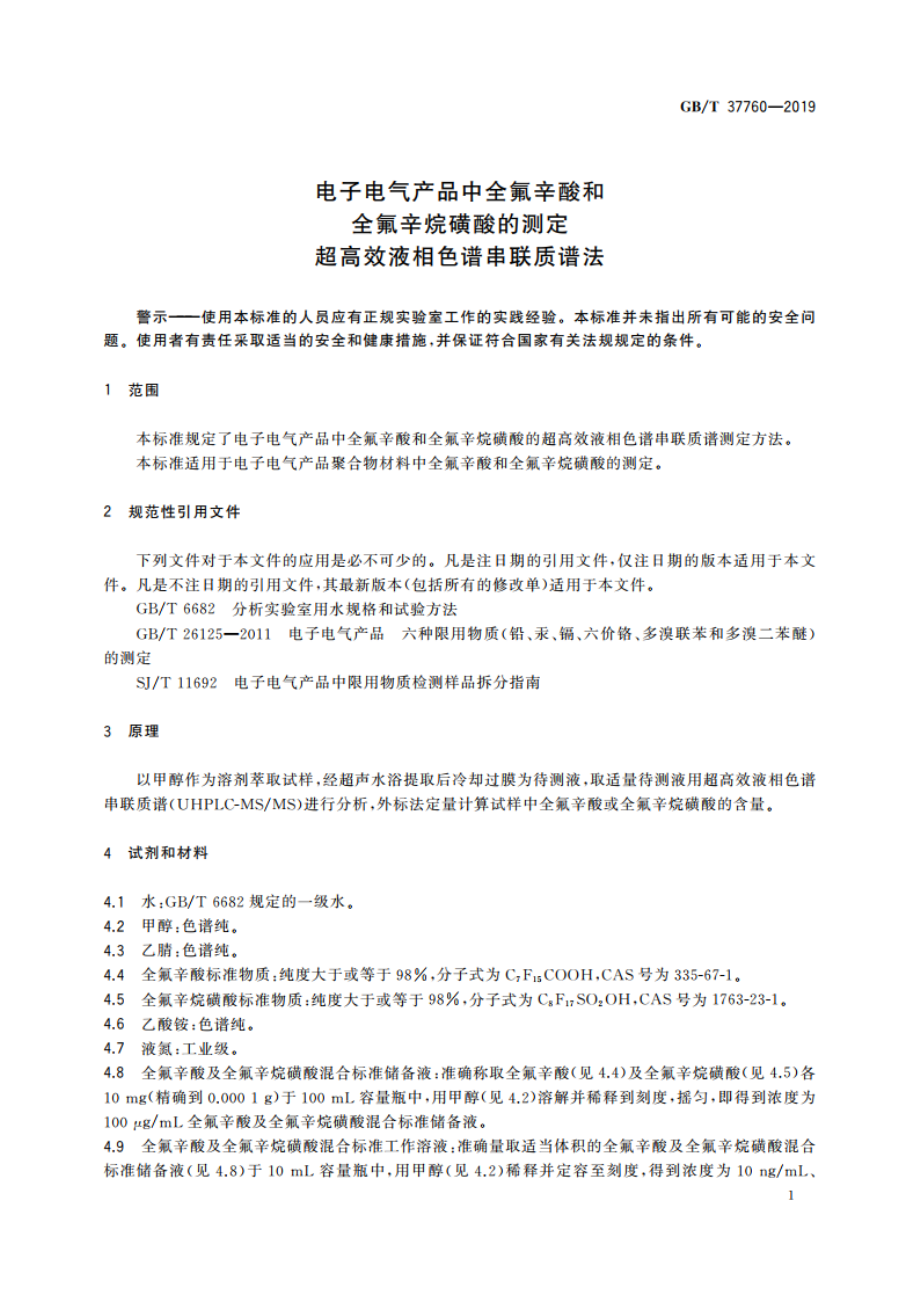 GB/T 37760—2019

电子电气产品中全氟辛酸和
全氟辛烷磺酸的测定
超高效液相色谱串联质谱法

警示——使用本标准的人员应有正规实验室工作的实践经验。本标准并未指出所有可能的安全问题。使用者有责任采取适当的安全和健康措施，并保证符合国家有关法规规定的条件。

1 范围

本标准规定了电子电气产品中全氟辛酸和全氟辛烷磺酸的超高效液相色谱串联质谱测定方法。
本标准适用于电子电气产品聚合物材料中全氟辛酸和全氟辛烷磺酸的测定。

2 规范性引用文件

下列文件对于本文件的应用是必不可少的。凡是注日期的引用文件，仅注日期的版本适用于本文件。凡是不注日期的引用文件，其最新版本(包括所有的修改单)适用于本文件。
GB/T 6682 分析实验室用水规格和试验方法
GB/T 26125—2011 电子电气产品 六种限用物质(铅、汞、镉、六价铬、多溴联苯和多溴二苯醚)的测定
SJ/T 11692 电子电气产品中限用物质检测样品拆分指南

3 原理

以甲醇作为溶剂萃取试样，经超声水浴提取后冷却过膜为待测液，取适量待测液用超高效液相色谱串联质谱(UHPLC-MS/MS)进行分析，外标法定量计算试样中全氟辛酸或全氟辛烷磺酸的含量。

4 试剂和材料

4.1 水：GB/T 6682 规定的一级水。
4.2 甲醇：色谱纯。
4.3 乙腈：色谱纯。
4.4 全氟辛酸标准物质：纯度大于或等于 98%，分子式为 $C_7F_{15}COOH$，CAS 号为 335-67-1。
4.5 全氟辛烷磺酸标准物质：纯度大于或等于 98%，分子式为 $C_8F_{17}SO_2OH$，CAS 号为 1763-23-1。
4.6 乙酸铵：色谱纯。
4.7 液氮：工业级。
4.8 全氟辛酸及全氟辛烷磺酸混合标准储备液：准确称取全氟辛酸(见 4.4)及全氟辛烷磺酸(见 4.5)各 10 mg(精确到 0.000 1 g)于 100 mL 容量瓶中，用甲醇(见 4.2)溶解并稀释到刻度，摇匀，即得到浓度为 100 μg/mL 全氟辛酸及全氟辛烷磺酸混合标准储备液。
4.9 全氟辛酸及全氟辛烷磺酸混合标准工作溶液：准确量取适当体积的全氟辛酸及全氟辛烷磺酸混合标准储备液(见 4.8)于 10 mL 容量瓶中，用甲醇(见 4.2)稀释并定容至刻度，得到浓度为 10 ng/mL、

1